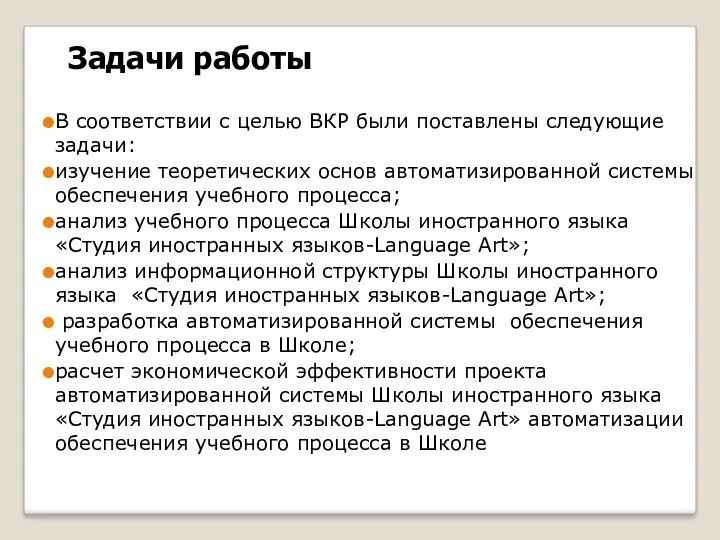 Задачи работы

В соответствии с целью ВКР были поставлены следующие задачи:

изучение теоретических основ автоматизированной системы обеспечения учебного процесса;

анализ учебного процесса Школы иностранного языка «Студия иностранных языков-Language Art»;

анализ информационной структуры Школы иностранного языка «Студия иностранных языков-Language Art»;

разработка автоматизированной системы обеспечения учебного процесса в Школе;

расчет экономической эффективности проекта автоматизированной системы Школы иностранного языка «Студия иностранных языков-Language Art» автоматизации обеспечения учебного процесса в Школе